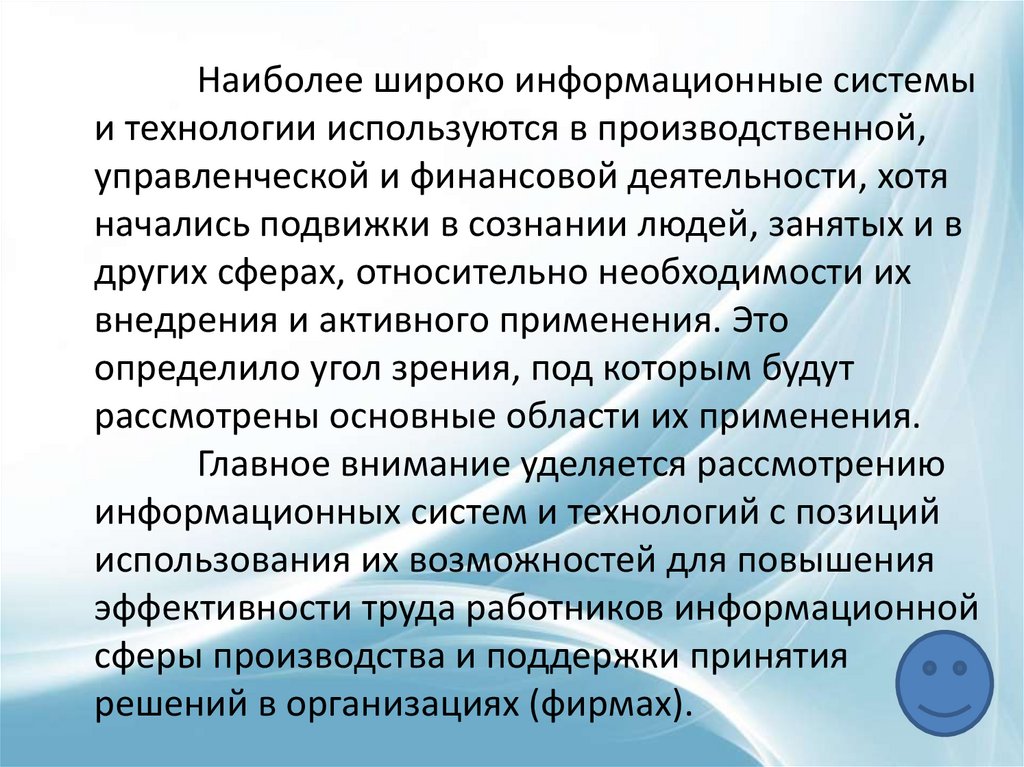 Наиболее широко информационные системы и технологии используются в производственной, управленческой и финансовой деятельности, хотя начались подвижки в сознании людей, занятых и в других сферах, относительно необходимости их внедрения и активного применения. Это определило угол зрения, под которым будут рассмотрены основные области их применения.

Главное внимание уделяется рассмотрению информационных систем и технологий с позиций использования их возможностей для повышения эффективности труда работников информационной сферы производства и поддержки принятия решений в организациях (фирмах).